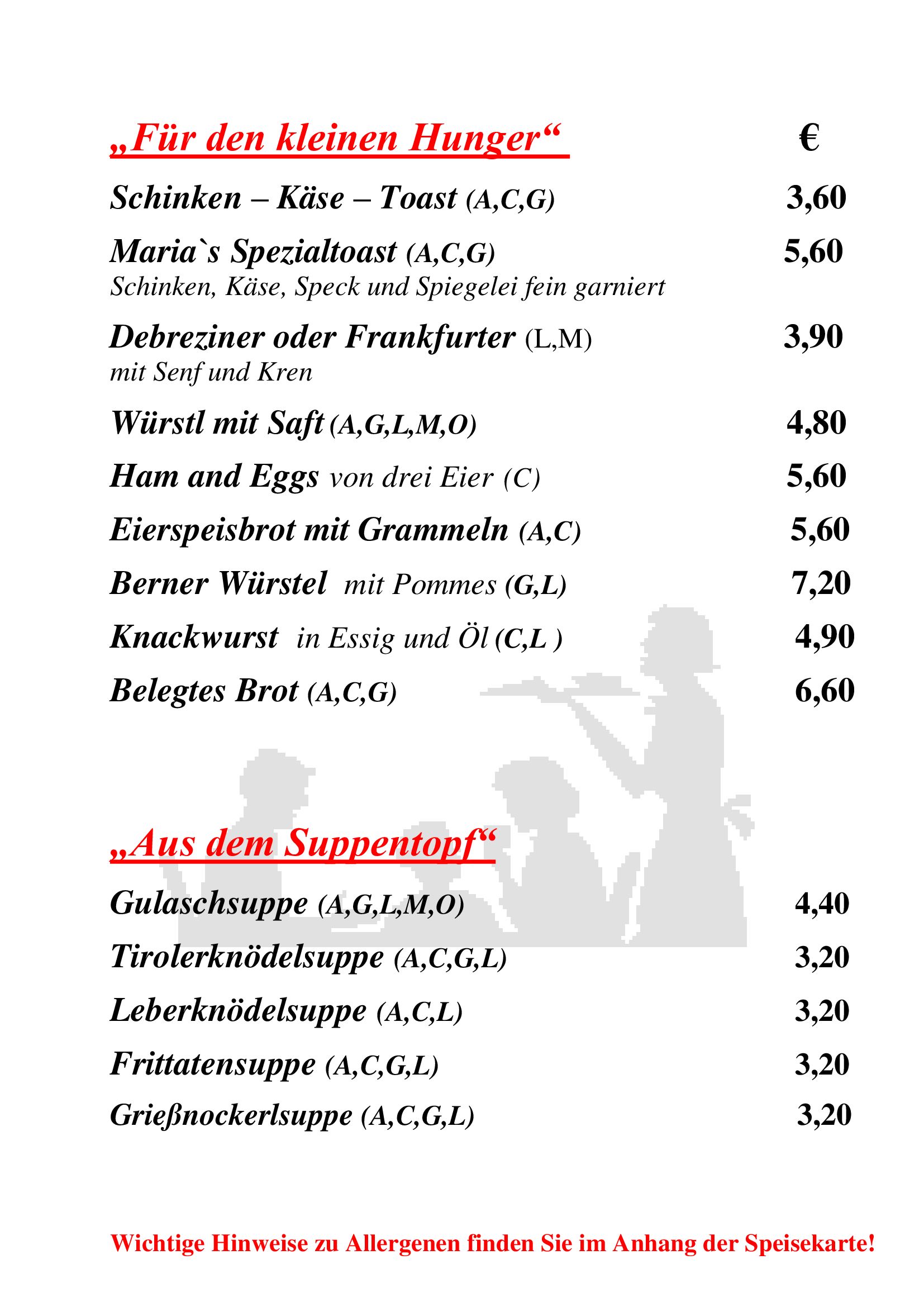 „Für den kleinen Hunger“ €

Schinken – Käse – Toast (A,C,G) 3,60

Maria`s Spezialtoast (A,C,G) 5,60
Schinken, Käse, Speck und Spiegelei fein garniert

Debreziner oder Frankfurter (L,M) 3,90
mit Senf und Kren

Würstl mit Saft (A,G,L,M,O) 4,80

Ham and Eggs von drei Eier (C) 5,60

Eierspeisbrot mit Grammeln (A,C) 5,60

Berner Würstel mit Pommes (G,L) 7,20

Knackwurst in Essig und Öl (C,L ) 4,90

Belegtes Brot (A,C,G) 6,60

„Aus dem Suppentopf“

Gulaschsuppe (A,G,L,M,O) 4,40

Tirolerknödelsuppe (A,C,G,L) 3,20

Leberknödelsuppe (A,C,L) 3,20

Frittatensuppe (A,C,G,L) 3,20

Grießnockerlsuppe (A,C,G,L) 3,20

Wichtige Hinweise zu Allergenen finden Sie im Anhang der Speisekarte!